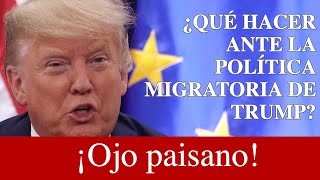 ¿QUÉ HACER ANTE LA POLÍTICA MIGRATORIA DE TRUMP?

¡Ojo paisano!